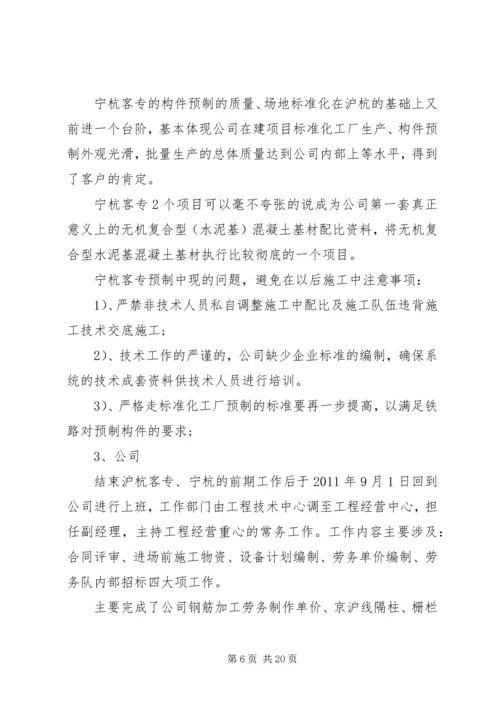 宁杭客专的构件预制的质量、场地标准化在沪杭的基础上又前进一个台阶，基本体现公司在建项目标准化工厂生产、构件预制外观光滑，批量生产的总体质量达到公司内部上等水平，得到了客户的肯定。

宁杭客专2个项目可以毫不夸张的说成为公司第一套真正意义上的无机复合型（水泥基）混凝土基材配比资料，将无机复合型水泥基混凝土基材执行比较彻底的一个项目。

宁杭客专预制中现的问题，避免在以后施工中注意事项：

1)、严禁非技术人员私自调整施工中配比及施工队伍违背施工技术交底施工；

2)、技术工作的严谨的，公司缺少企业标准的编制，确保系统的技术成套资料供技术人员进行培训。

3)、严格走标准化工厂预制的标准要再一步提高，以满足铁路对预制构件的要求；

3、公司

结束沪杭客专、宁杭的前期工作后于2011年9月1日回到公司进行上班，工作部门由工程技术中心调至工程经营中心，担任副经理，主持工程经营重心的常务工作。工作内容主要涉及：合同评审、进场前施工物资、设备计划编制、劳务单价编制、劳务队内部招标四大项工作。

主要完成了公司钢筋加工劳务制作单价、京沪线隔柱、栅栏

第6页 共20页